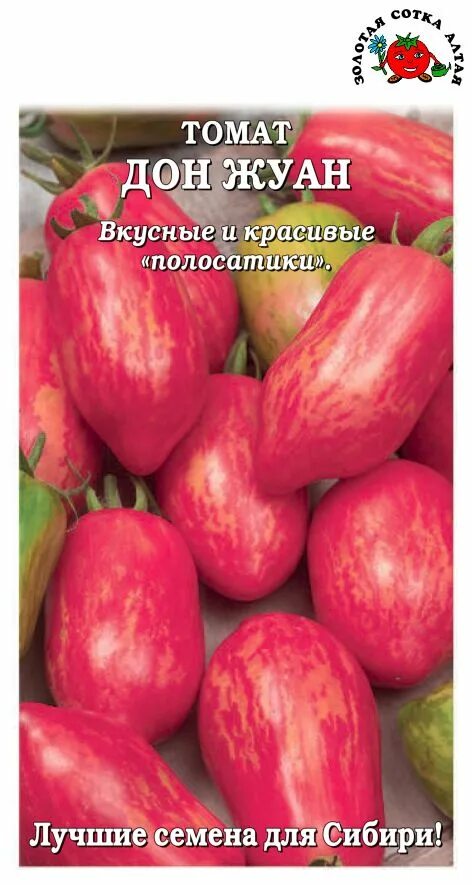 ЗОЛОТАЯ СОТКА АЛТАЯ

ТОМАТ
ДОН ЖУАН

Вкусные и красивые «полосатики».

Лучшие семена для Сибири!